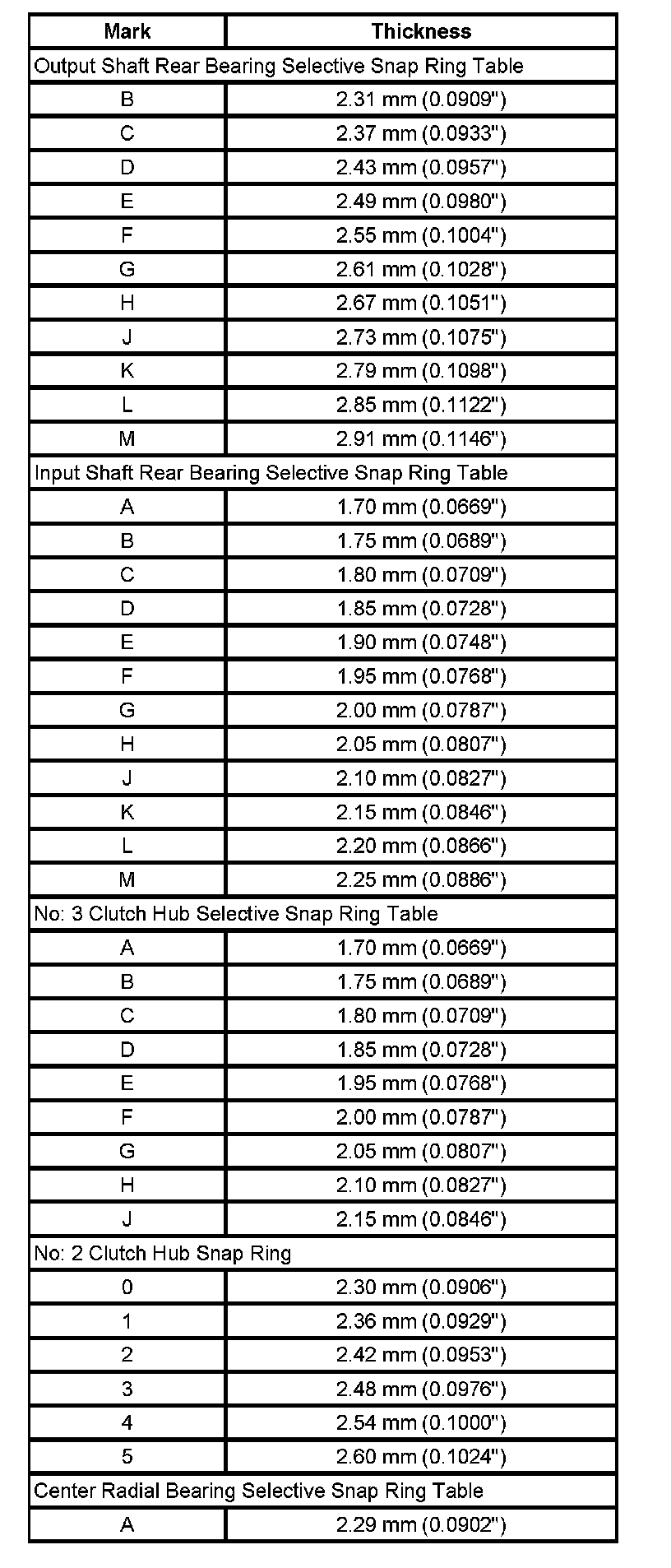 | Mark | Thickness |
|---|---|
| Output Shaft Rear Bearing Selective Snap Ring Table | |
| B | 2.31 mm (0.0909") |
| C | 2.37 mm (0.0933") |
| D | 2.43 mm (0.0957") |
| E | 2.49 mm (0.0980") |
| F | 2.55 mm (0.1004") |
| G | 2.61 mm (0.1028") |
| H | 2.67 mm (0.1051") |
| J | 2.73 mm (0.1075") |
| K | 2.79 mm (0.1098") |
| L | 2.85 mm (0.1122") |
| M | 2.91 mm (0.1146") |
| Input Shaft Rear Bearing Selective Snap Ring Table | |
| A | 1.70 mm (0.0669") |
| B | 1.75 mm (0.0689") |
| C | 1.80 mm (0.0709") |
| D | 1.85 mm (0.0728") |
| E | 1.90 mm (0.0748") |
| F | 1.95 mm (0.0768") |
| G | 2.00 mm (0.0787") |
| H | 2.05 mm (0.0807") |
| J | 2.10 mm (0.0827") |
| K | 2.15 mm (0.0846") |
| L | 2.20 mm (0.0866") |
| M | 2.25 mm (0.0886") |
| No: 3 Clutch Hub Selective Snap Ring Table | |
| A | 1.70 mm (0.0669") |
| B | 1.75 mm (0.0689") |
| C | 1.80 mm (0.0709") |
| D | 1.85 mm (0.0728") |
| E | 1.95 mm (0.0768") |
| F | 2.00 mm (0.0787") |
| G | 2.05 mm (0.0807") |
| H | 2.10 mm (0.0827") |
| J | 2.15 mm (0.0846") |
| No: 2 Clutch Hub Snap Ring | |
| 0 | 2.30 mm (0.0906") |
| 1 | 2.36 mm (0.0929") |
| 2 | 2.42 mm (0.0953") |
| 3 | 2.48 mm (0.0976") |
| 4 | 2.54 mm (0.1000") |
| 5 | 2.60 mm (0.1024") |
| Center Radial Bearing Selective Snap Ring Table | |
| A | 2.29 mm (0.0902") |